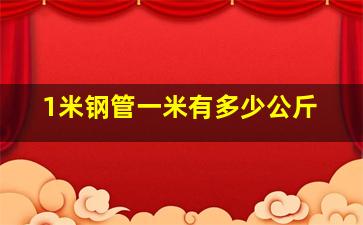 1米钢管一米有多少公斤